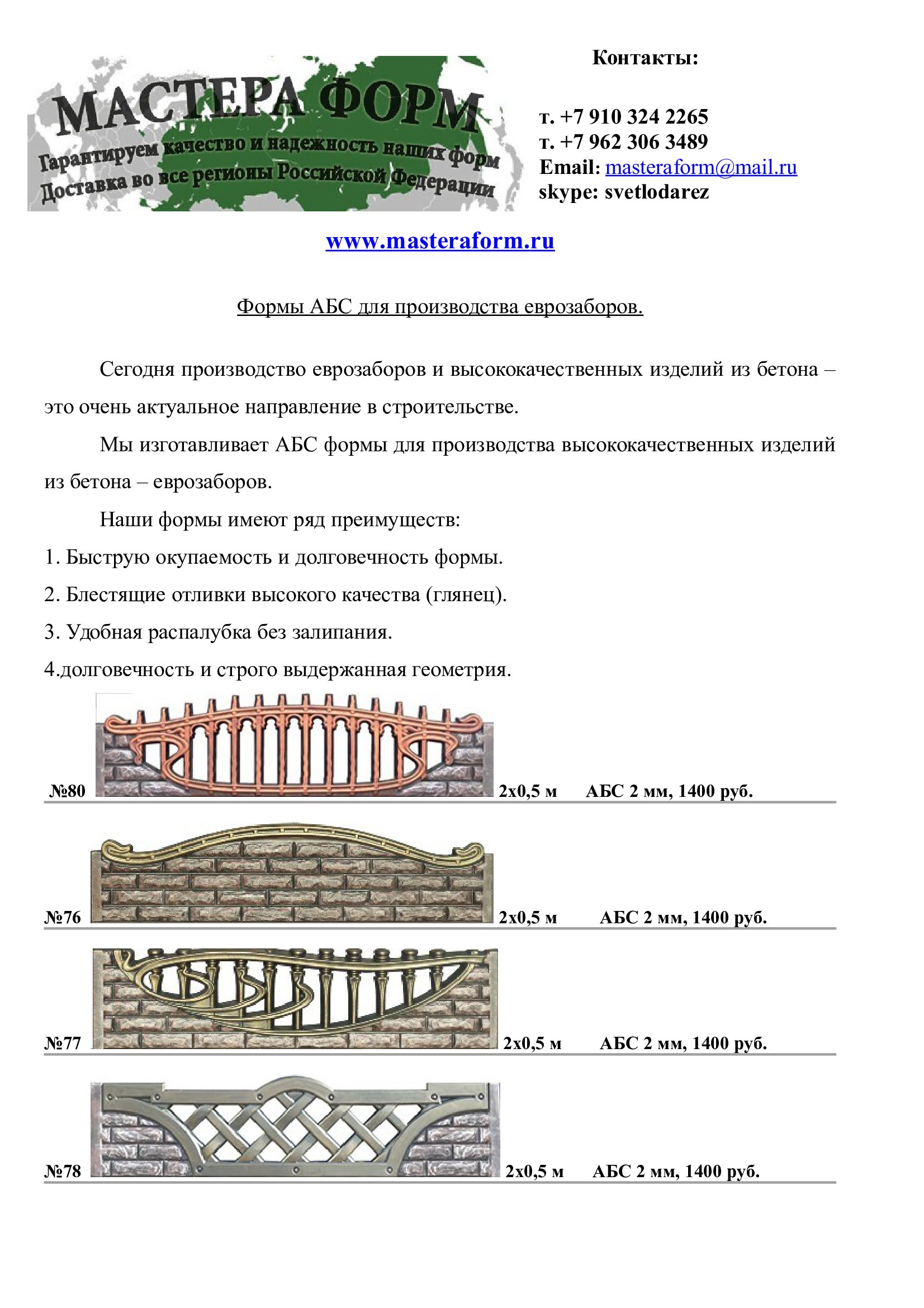 МАСТЕРА ФОРМ
Гарантируем качество и надежность наших форм
Доставка во все регионы Российской Федерации

Контакты:

т. +7 910 324 2265
т. +7 962 306 3489
Email: masteraform@mail.ru
skype: svetlodarez

www.masteraform.ru

Формы АБС для производства еврозаборов.

Сегодня производство еврозаборов и высококачественных изделий из бетона – это очень актуальное направление в строительстве.

Мы изготавливает АБС формы для производства высококачественных изделий из бетона – еврозаборов.

Наши формы имеют ряд преимуществ:
1. Быструю окупаемость и долговечность формы.
2. Блестящие отливки высокого качества (глянец).
3. Удобная распалубка без залипания.
4.долговечность и строго выдержанная геометрия.

№80 2х0,5 м АБС 2 мм, 1400 руб.

№76 2х0,5 м АБС 2 мм, 1400 руб.

№77 2х0,5 м АБС 2 мм, 1400 руб.

№78 2х0,5 м АБС 2 мм, 1400 руб.